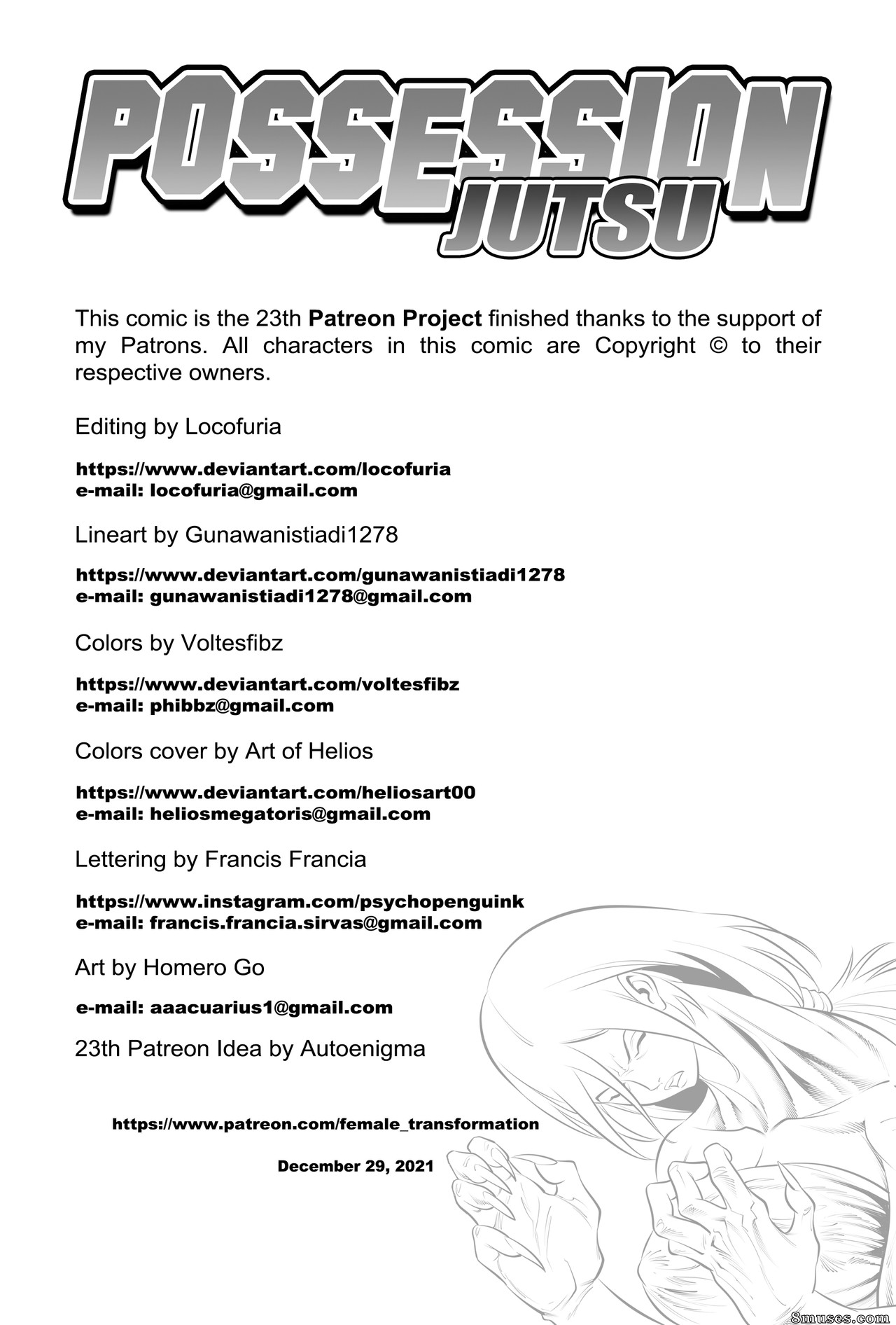 POSSESSION
JUTSU

This comic is the 23th Patreon Project finished thanks to the support of my Patrons. All characters in this comic are Copyright © to their respective owners.

Editing by Locofuria

https://www.deviantart.com/locofuria
e-mail: locofuria@gmail.com

Lineart by Gunawanistiadi1278

https://www.deviantart.com/gunawanistiadi1278
e-mail: gunawanistiadi1278@gmail.com

Colors by Voltesfibz

https://www.deviantart.com/voltesfibz
e-mail: phibbz@gmail.com

Colors cover by Art of Helios

https://www.deviantart.com/heliosart00
e-mail: heliosmegatoris@gmail.com

Lettering by Francis Francia

https://www.instagram.com/psychopenguink
e-mail: francis.francia.sirvas@gmail.com

Art by Homero Go

e-mail: aaacuarius1@gmail.com

23th Patreon Idea by Autoenigma

https://www.patreon.com/female_transformation

December 29, 2021

8muses.com